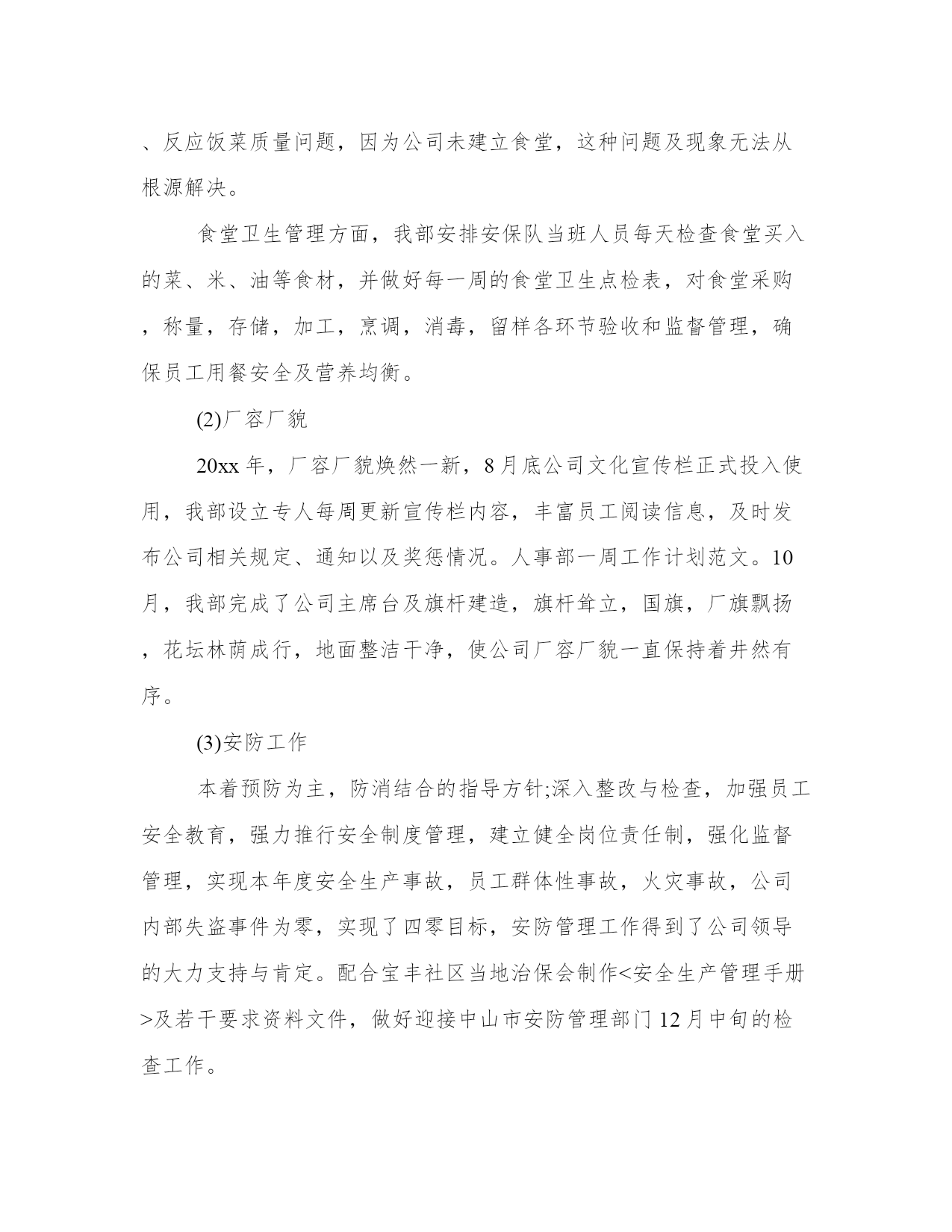 、反应饭菜质量问题，因为公司未建立食堂，这种问题及现象无法从根源解决。

食堂卫生管理方面，我部安排安保队当班人员每天检查食堂买入的菜、米、油等食材，并做好每一周的食堂卫生点检表，对食堂采购，称量，存储，加工，烹调，消毒，留样各环节验收和监督管理，确保员工用餐安全及营养均衡。

(2)厂容厂貌

20xx 年，厂容厂貌焕然一新，8 月底公司文化宣传栏正式投入使用，我部设立专人每周更新宣传栏内容，丰富员工阅读信息，及时发布公司相关规定、通知以及奖惩情况。人事部一周工作计划范文。10 月，我部完成了公司主席台及旗杆建造，旗杆耸立，国旗，厂旗飘扬，花坛林荫成行，地面整洁干净，使公司厂容厂貌一直保持着井然有序。

(3)安防工作

本着预防为主，防消结合的指导方针;深入整改与检查，加强员工安全教育，强力推行安全制度管理，建立健全岗位责任制，强化监督管理，实现本年度安全生产事故，员工群体性事故，火灾事故，公司内部失盗事件为零，实现了四零目标，安防管理工作得到了公司领导的大力支持与肯定。配合宝丰社区当地治保会制作<安全生产管理手册>及若干要求资料文件，做好迎接中山市安防管理部门 12 月中旬的检查工作。